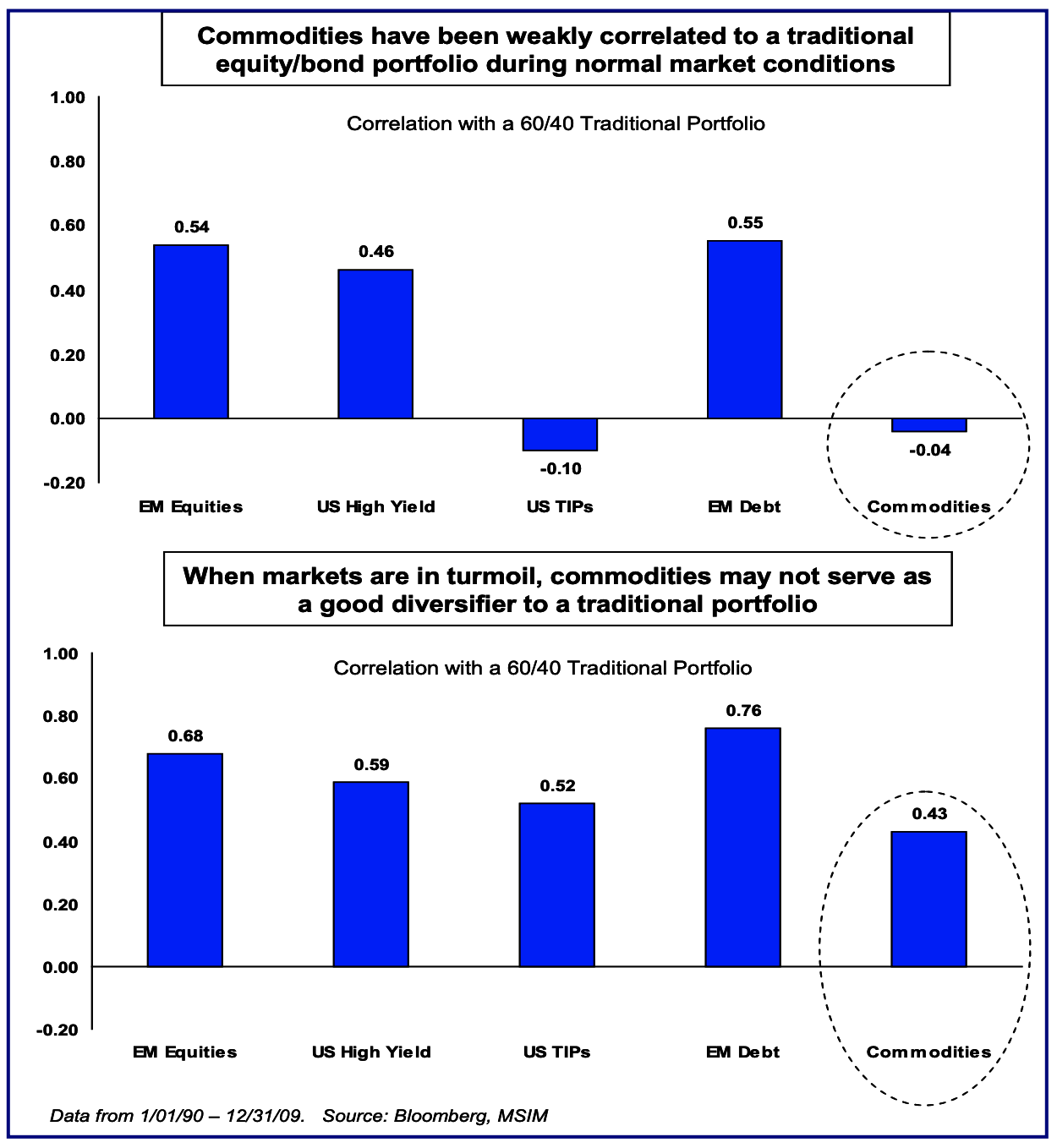 Commodities have been weakly correlated to a traditional equity/bond portfolio during normal market conditions

Correlation with a 60/40 Traditional Portfolio

1.00
0.80
0.60
0.40
0.20
0.00
-0.20

0.54
0.46
-0.10
0.55
-0.04

EM Equities
US High Yield
US TIPs
EM Debt
Commodities

When markets are in turmoil, commodities may not serve as a good diversifier to a traditional portfolio

Correlation with a 60/40 Traditional Portfolio

1.00
0.80
0.60
0.40
0.20
0.00
-0.20

0.68
0.59
0.52
0.76
0.43

EM Equities
US High Yield
US TIPs
EM Debt
Commodities

Data from 1/01/90 – 12/31/09. Source: Bloomberg, MSIM